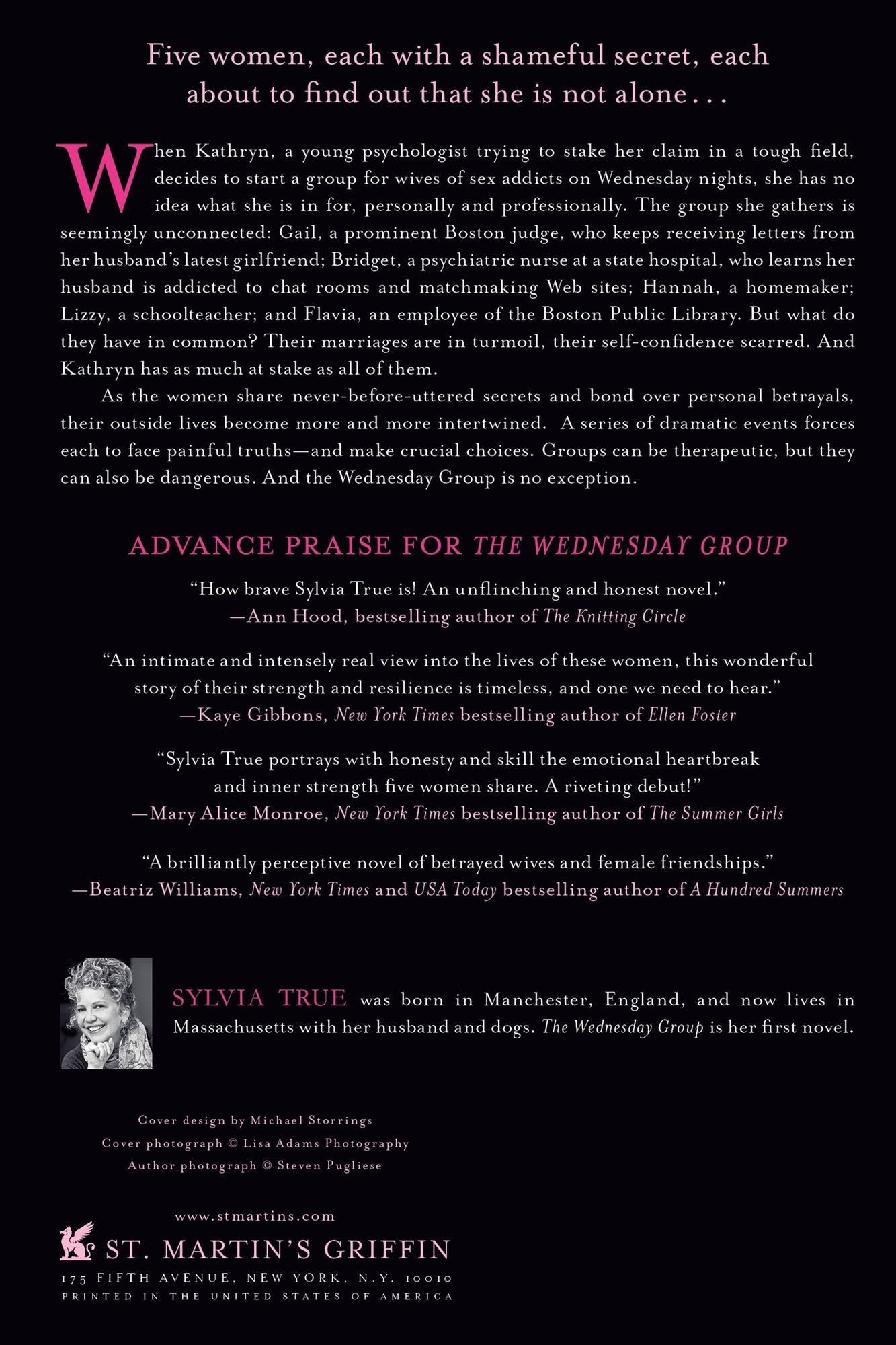 Five women, each with a shameful secret, each about to find out that she is not alone...

When Kathryn, a young psychologist trying to stake her claim in a tough field, decides to start a group for wives of sex addicts on Wednesday nights, she has no idea what she is in for, personally and professionally. The group she gathers is seemingly unconnected: Gail, a prominent Boston judge, who keeps receiving letters from her husband's latest girlfriend; Bridget, a psychiatric nurse at a state hospital, who learns her husband is addicted to chat rooms and matchmaking Web sites; Hannah, a homemaker; Lizzy, a schoolteacher; and Flavia, an employee of the Boston Public Library. But what do they have in common? Their marriages are in turmoil, their self-confidence scarred. And Kathryn has as much at stake as all of them.

As the women share never-before-uttered secrets and bond over personal betrayals, their outside lives become more and more intertwined. A series of dramatic events forces each to face painful truths—and make crucial choices. Groups can be therapeutic, but they can also be dangerous. And the Wednesday Group is no exception.

ADVANCE PRAISE FOR THE WEDNESDAY GROUP

"How brave Sylvia True is! An unflinching and honest novel."
—Ann Hood, bestselling author of The Knitting Circle

"An intimate and intensely real view into the lives of these women, this wonderful story of their strength and resilience is timeless, and one we need to hear."
—Kaye Gibbons, New York Times bestselling author of Ellen Foster

"Sylvia True portrays with honesty and skill the emotional heartbreak and inner strength five women share. A riveting debut!"
—Mary Alice Monroe, New York Times bestselling author of The Summer Girls

"A brilliantly perceptive novel of betrayed wives and female friendships."
—Beatriz Williams, New York Times and USA Today bestselling author of A Hundred Summers

SYLVIA TRUE was born in Manchester, England, and now lives in Massachusetts with her husband and dogs. The Wednesday Group is her first novel.

Cover design by Michael Storrings
Cover photograph © Lisa Adams Photography
Author photograph © Steven Pugliese

www.stmartins.com

ST. MARTIN'S GRIFFIN
175 FIFTH AVENUE, NEW YORK, N.Y. 10010
PRINTED IN THE UNITED STATES OF AMERICA